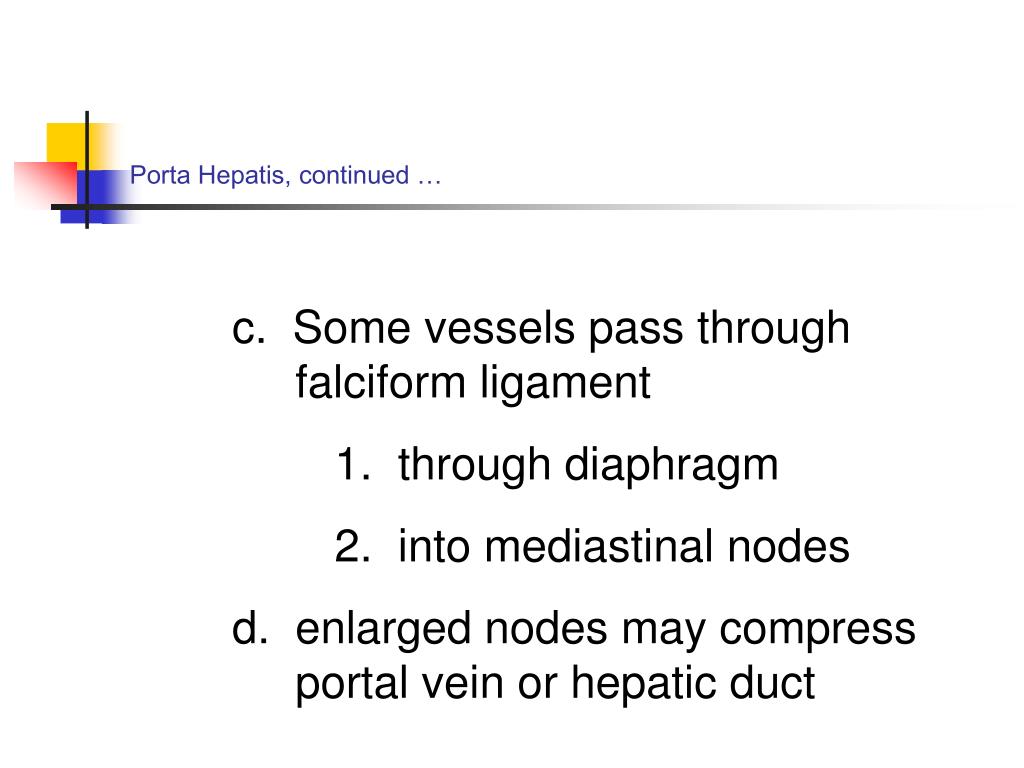 Porta Hepatis, continued …

c. Some vessels pass through falciform ligament

1. through diaphragm

2. into mediastinal nodes

d. enlarged nodes may compress portal vein or hepatic duct